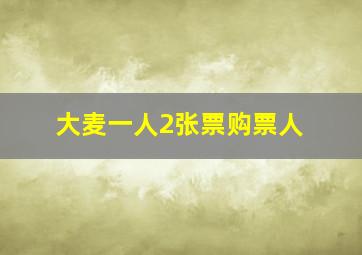 大麦一人2张票购票人